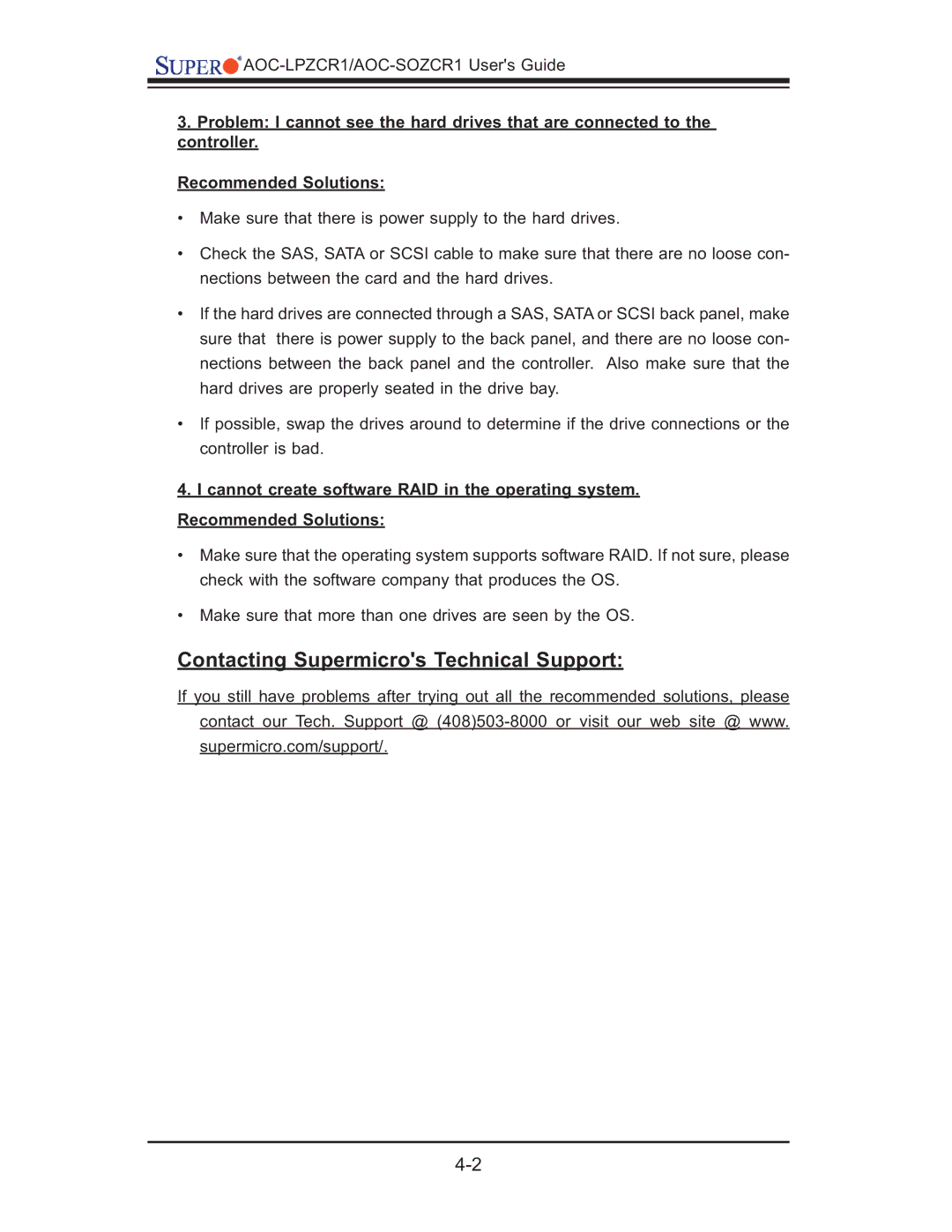 SUPER AOC-LPZCR1/AOC-SOZCR1 User's Guide

3. Problem: I cannot see the hard drives that are connected to the controller.

Recommended Solutions:

• Make sure that there is power supply to the hard drives.

• Check the SAS, SATA or SCSI cable to make sure that there are no loose connections between the card and the hard drives.

• If the hard drives are connected through a SAS, SATA or SCSI back panel, make sure that there is power supply to the back panel, and there are no loose connections between the back panel and the controller. Also make sure that the hard drives are properly seated in the drive bay.

• If possible, swap the drives around to determine if the drive connections or the controller is bad.

4. I cannot create software RAID in the operating system.

Recommended Solutions:

• Make sure that the operating system supports software RAID. If not sure, please check with the software company that produces the OS.

• Make sure that more than one drives are seen by the OS.

Contacting Supermicro's Technical Support:

If you still have problems after trying out all the recommended solutions, please contact our Tech. Support @ (408)503-8000 or visit our web site @ www.supermicro.com/support/.

4-2